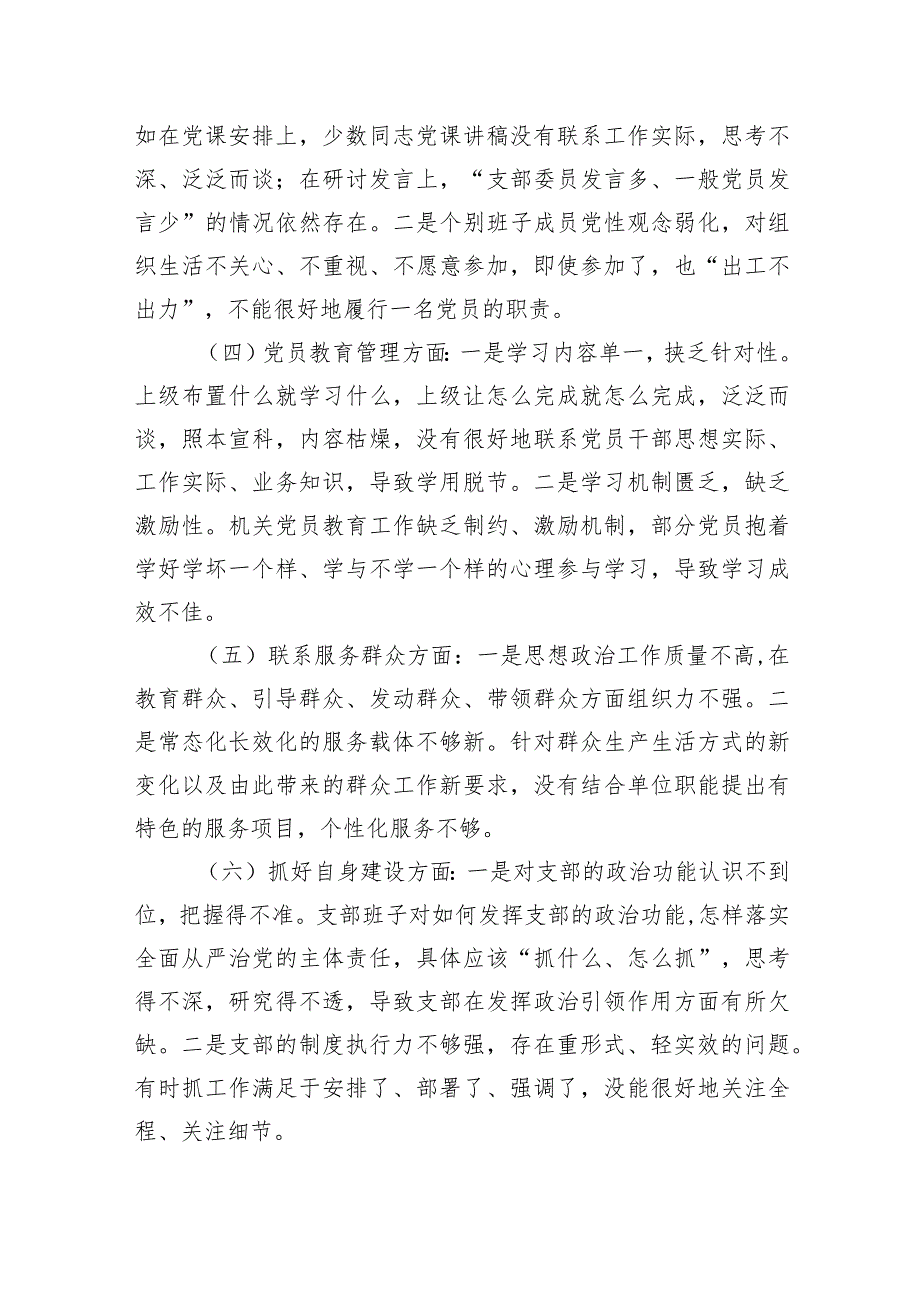 如在党课安排上，少数同志党课讲稿没有联系工作实际，思考不深、泛泛而谈；在研讨发言上，“支部委员发言多、一般党员发言少”的情况依然存在。二是个别班子成员党性观念弱化，对组织生活不关心、不重视、不愿意参加，即使参加了，也“出工不出力”，不能很好地履行一名党员的职责。

（四）党员教育管理方面：一是学习内容单一，挟乏针对性。上级布置什么就学习什么，上级让怎么完成就怎么完成，泛泛而谈，照本宣科，内容枯燥，没有很好地联系党员干部思想实际、工作实际、业务知识，导致学用脱节。二是学习机制匮乏，缺乏激励性。机关党员教育工作缺乏制约、激励机制，部分党员抱着学好学坏一个样、学与不学一个样的心理参与学习，导致学习成效不佳。

（五）联系服务群众方面：一是思想政治工作质量不高，在教育群众、引导群众、发动群众、带领群众方面组织力不强。二是常态化长效化的服务载体不够新。针对群众生产生活方式的新变化以及由此带来的群众工作新要求，没有结合单位职能提出有特色的服务项目，个性化服务不够。

（六）抓好自身建设方面：一是对支部的政治功能认识不到位，把握得不准。支部班子对如何发挥支部的政治功能，怎样落实全面从严治党的主体责任，具体应该“抓什么、怎么抓”，思考得不深，研究得不透，导致支部在发挥政治引领作用方面有所欠缺。二是支部的制度执行力不够强，存在重形式、轻实效的问题。有时抓工作满足于安排了、部署了、强调了，没能很好地关注全程、关注细节。